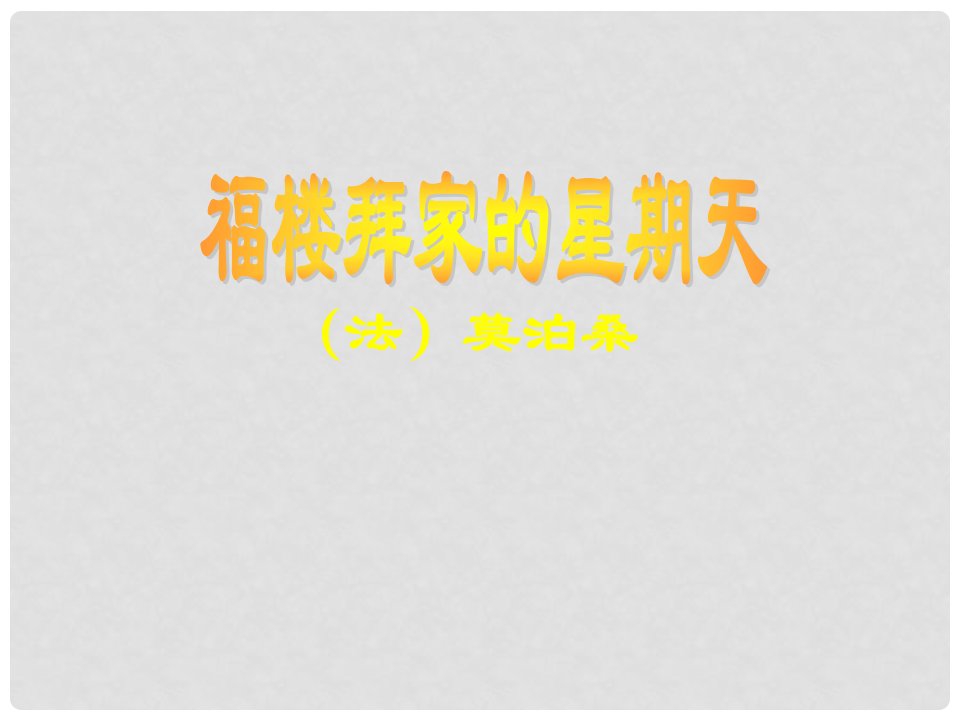 福楼拜家的星期天

（法）莫泊桑